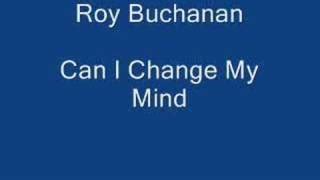 Roy Buchanan

Can I Change My Mind